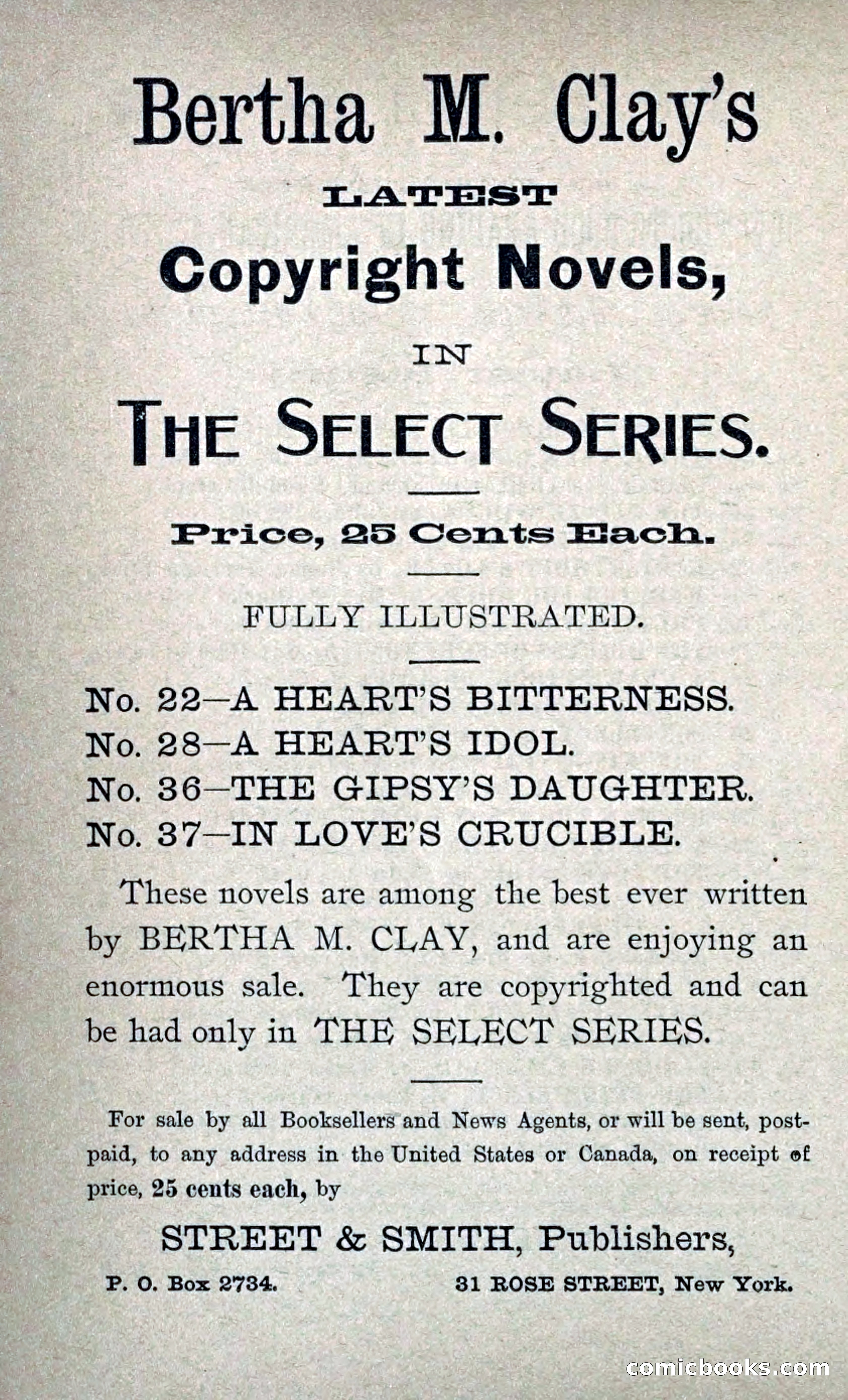 Bertha M. Clay's

LATEST

Copyright Novels,

IN

THE SELECT SERIES.

Price, 25 Cents Each.

FULLY ILLUSTRATED.

No. 22—A HEART'S BITTERNESS.
No. 28—A HEART'S IDOL.
No. 36—THE GIPSY'S DAUGHTER.
No. 37—IN LOVE'S CRUCIBLE.

These novels are among the best ever written by BERTHA M. CLAY, and are enjoying an enormous sale. They are copyrighted and can be had only in THE SELECT SERIES.

For sale by all Booksellers and News Agents, or will be sent, postpaid, to any address in the United States or Canada, on receipt of price, 25 cents each, by

STREET & SMITH, Publishers,

P. O. Box 2734. 31 ROSE STREET, New York.

comicbooks.com